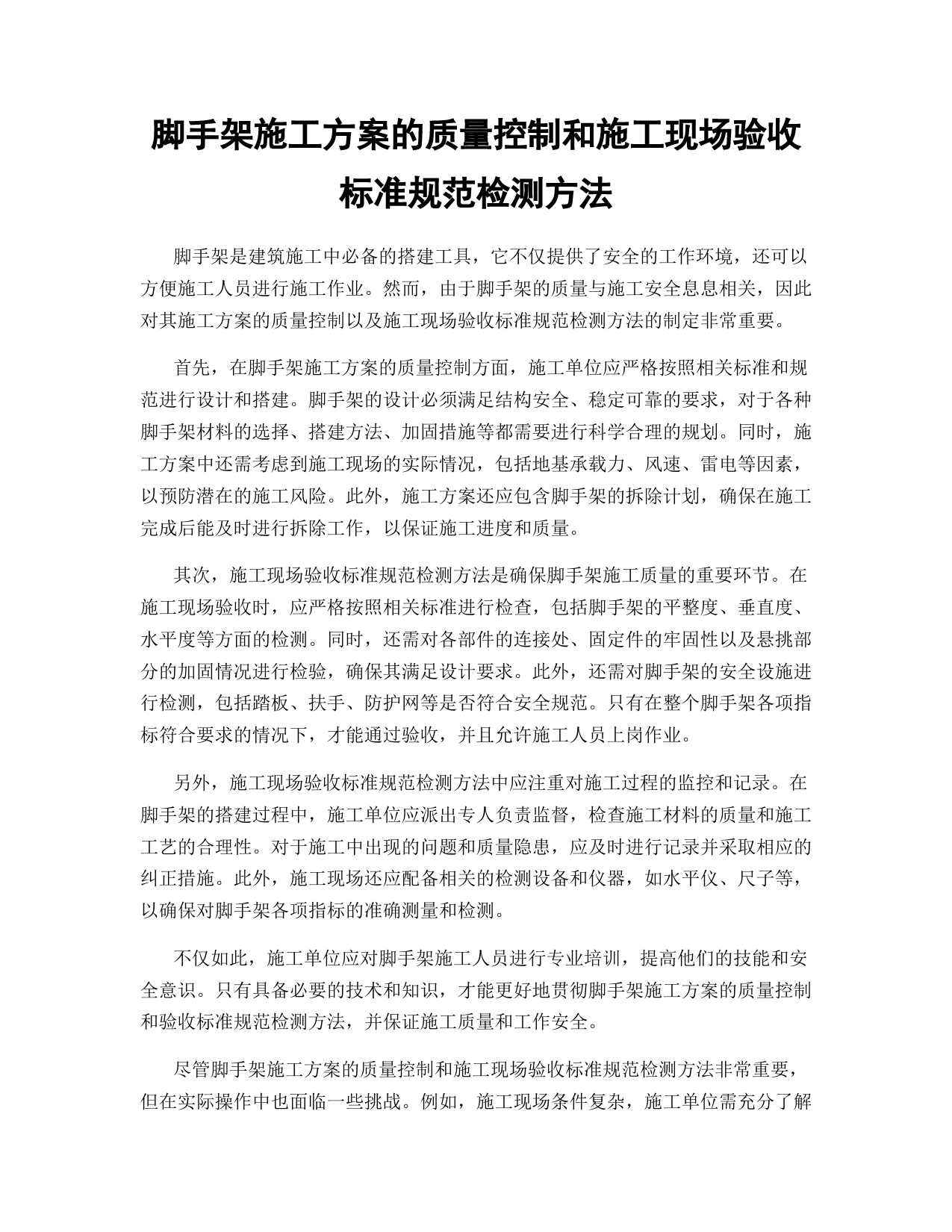 脚手架施工方案的质量控制和施工现场验收标准规范检测方法

脚手架是建筑施工中必备的搭建工具，它不仅提供了安全的工作环境，还可以方便施工人员进行施工作业。然而，由于脚手架的质量与施工安全息息相关，因此对其施工方案的质量控制以及施工现场验收标准规范检测方法的制定非常重要。

首先，在脚手架施工方案的质量控制方面，施工单位应严格按照相关标准和规范进行设计和搭建。脚手架的设计必须满足结构安全、稳定可靠的要求，对于各种脚手架材料的选择、搭建方法、加固措施等都需要进行科学合理的规划。同时，施工方案中还需考虑到施工现场的实际情况，包括地基承载力、风速、雷电等因素，以预防潜在的施工风险。此外，施工方案还应包含脚手架的拆除计划，确保在施工完成后能及时进行拆除工作，以保证施工进度和质量。

其次，施工现场验收标准规范检测方法是确保脚手架施工质量的重要环节。在施工现场验收时，应严格按照相关标准进行检查，包括脚手架的平整度、垂直度、水平度等方面的检测。同时，还需对各部件的连接处、固定件的牢固性以及悬挑部分的加固情况进行检验，确保其满足设计要求。此外，还需对脚手架的安全设施进行检测，包括踏板、扶手、防护网等是否符合安全规范。只有在整个脚手架各项指标符合要求的情况下，才能通过验收，并且允许施工人员上岗作业。

另外，施工现场验收标准规范检测方法中应注重对施工过程的监控和记录。在脚手架的搭建过程中，施工单位应派出专人负责监督，检查施工材料的质量和施工工艺的合理性。对于施工中出现的问题和质量隐患，应及时进行记录并采取相应的纠正措施。此外，施工现场还应配备相关的检测设备和仪器，如水平仪、尺子等，以确保对脚手架各项指标的准确测量和检测。

不仅如此，施工单位应对脚手架施工人员进行专业培训，提高他们的技能和安全意识。只有具备必要的技术和知识，才能更好地贯彻脚手架施工方案的质量控制和验收标准规范检测方法，并保证施工质量和工作安全。

尽管脚手架施工方案的质量控制和施工现场验收标准规范检测方法非常重要，但在实际操作中也面临一些挑战。例如，施工现场条件复杂，施工单位需充分了解